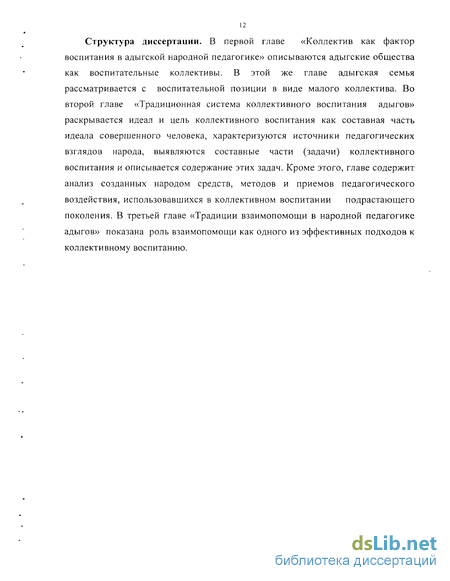 12

Структура диссертации. В первой главе «Коллектив как фактор воспитания в адыгской народной педагогике» описываются адыгские общества как воспитательные коллективы. В этой же главе адыгская семья рассматривается с воспитательной позиции в виде малого коллектива. Во второй главе «Традиционная система коллективного воспитания адыгов» раскрывается идеал и цель коллективного воспитания как составная часть идеала совершенного человека, характеризуются источники педагогических взглядов народа, выявляются составные части (задачи) коллективного воспитания и описывается содержание этих задач. Кроме этого, главе содержит анализ созданных народом средств, методов и приемов педагогического воздействия, использовавшихся в коллективном воспитании подрастающего поколения. В третьей главе «Традиции взаимопомощи в народной педагогике адыгов» показана роль взаимопомощи как одного из эффективных подходов к коллективному воспитанию.

dsLib.net
библиотека диссертаций